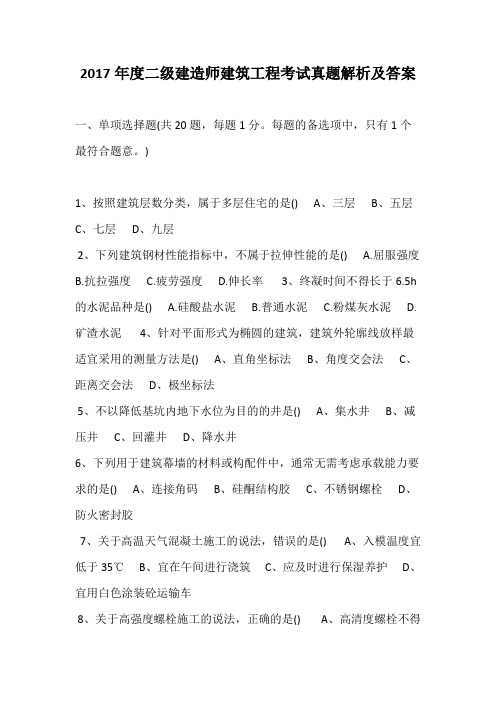 2017 年度二级建造师建筑工程考试真题解析及答案

一、单项选择题(共 20 题，每题 1 分。每题的备选项中，只有 1 个最符合题意。)

1、按照建筑层数分类，属于多层住宅的是()　A、三层　B、五层　C、七层　D、九层

2、下列建筑钢材性能指标中，不属于拉伸性能的是()　A.屈服强度　B.抗拉强度　C.疲劳强度　D.伸长率　3、终凝时间不得长于 6.5h 的水泥品种是()　A.硅酸盐水泥　B.普通水泥　C.粉煤灰水泥　D.矿渣水泥　4、针对平面形式为椭圆的建筑，建筑外轮廓线放样最适宜采用的测量方法是()　A、直角坐标法　B、角度交会法　C、距离交会法　D、极坐标法

5、不以降低基坑内地下水位为目的的井是()　A、集水井　B、减压井　C、回灌井　D、降水井

6、下列用于建筑幕墙的材料或构配件中，通常无需考虑承载能力要求的是()　A、连接角码　B、硅酮结构胶　C、不锈钢螺栓　D、防火密封胶

7、关于高温天气混凝土施工的说法，错误的是()　A、入模温度宜低于 35℃　B、宜在午间进行浇筑　C、应及时进行保湿养护　D、宜用白色涂装砼运输车

8、关于高强度螺栓施工的说法，正确的是()　A、高清度螺栓不得